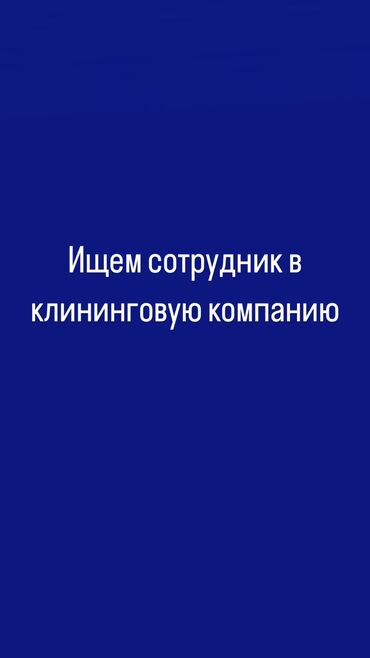 Ищем сотрудник в клининговую компанию